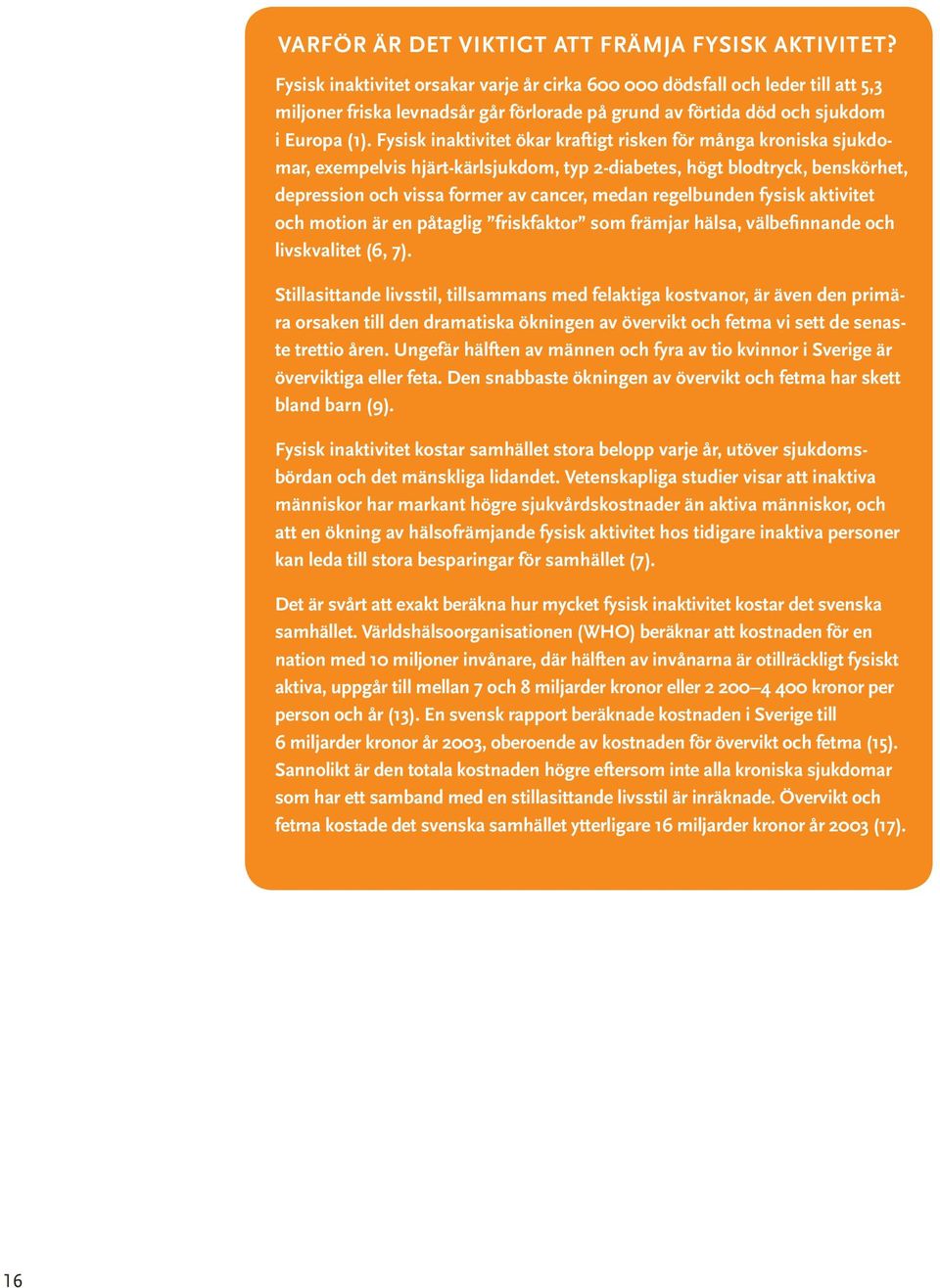 VARFÖR ÄR DET VIKTIGT ATT FRÄMJA FYSISK AKTIVITET?

Fysisk inaktivitet orsakar varje år cirka 600 000 dödsfall och leder till att 5,3 miljoner friska levnadsår går förlorade på grund av förtida död och sjukdom i Europa (1). Fysisk inaktivitet ökar kraftigt risken för många kroniska sjukdomar, exempelvis hjärt-kärlsjukdom, typ 2-diabetes, högt blodtryck, benskörhet, depression och vissa former av cancer, medan regelbunden fysisk aktivitet och motion är en påtaglig ”friskfaktor” som främjar hälsa, välbefinnande och livskvalitet (6, 7).

Stillasittande livsstil, tillsammans med felaktiga kostvanor, är även den primära orsaken till den dramatiska ökningen av övervikt och fetma vi sett de senaste trettio åren. Ungefär hälften av männen och fyra av tio kvinnor i Sverige är överviktiga eller feta. Den snabbaste ökningen av övervikt och fetma har skett bland barn (9).

Fysisk inaktivitet kostar samhället stora belopp varje år, utöver sjukdomsbördan och det mänskliga lidandet. Vetenskapliga studier visar att inaktiva människor har markant högre sjukvårdskostnader än aktiva människor, och att en ökning av hälsofrämjande fysisk aktivitet hos tidigare inaktiva personer kan leda till stora besparingar för samhället (7).

Det är svårt att exakt beräkna hur mycket fysisk inaktivitet kostar det svenska samhället. Världshälsoorganisationen (WHO) beräknar att kostnaden för en nation med 10 miljoner invånare, där hälften av invånarna är otillräckligt fysiskt aktiva, uppgår till mellan 7 och 8 miljarder kronor eller 2 200–4 400 kronor per person och år (13). En svensk rapport beräknade kostnaden i Sverige till 6 miljarder kronor år 2003, oberoende av kostnaden för övervikt och fetma (15). Sannolikt är den totala kostnaden högre eftersom inte alla kroniska sjukdomar som har ett samband med en stillasittande livsstil är inräknade. Övervikt och fetma kostade det svenska samhället ytterligare 16 miljarder kronor år 2003 (17).

16